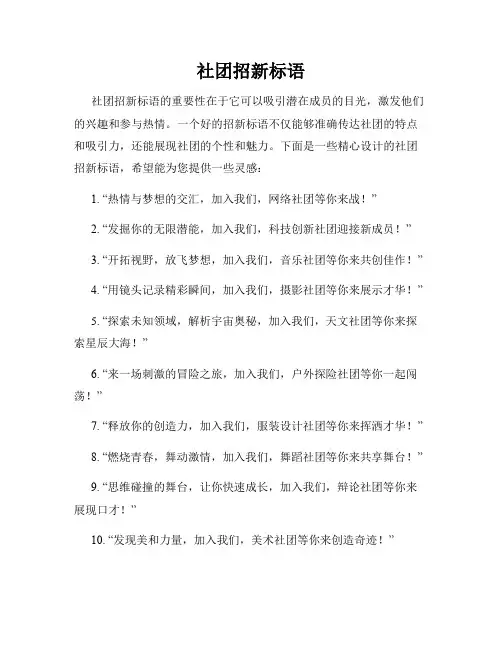 社团招新标语

社团招新标语的重要性在于它可以吸引潜在成员的目光，激发他们的兴趣和参与热情。一个好的招新标语不仅能够准确传达社团的特点和吸引力，还能展现社团的个性和魅力。下面是一些精心设计的社团招新标语，希望能为您提供一些灵感：

1. “热情与梦想的交汇，加入我们，网络社团等你来战！”

2. “发掘你的无限潜能，加入我们，科技创新社团迎接新成员！”

3. “开拓视野，放飞梦想，加入我们，音乐社团等你来共创佳作！”

4. “用镜头记录精彩瞬间，加入我们，摄影社团等你来展示才华！”

5. “探索未知领域，解析宇宙奥秘，加入我们，天文社团等你来探索星辰大海！”

6. “来一场刺激的冒险之旅，加入我们，户外探险社团等你一起闯荡！”

7. “释放你的创造力，加入我们，服装设计社团等你来挥洒才华！”

8. “燃烧青春，舞动激情，加入我们，舞蹈社团等你来共享舞台！”

9. “思维碰撞的舞台，让你快速成长，加入我们，辩论社团等你来展现口才！”

10. “发现美和力量，加入我们，美术社团等你来创造奇迹！”